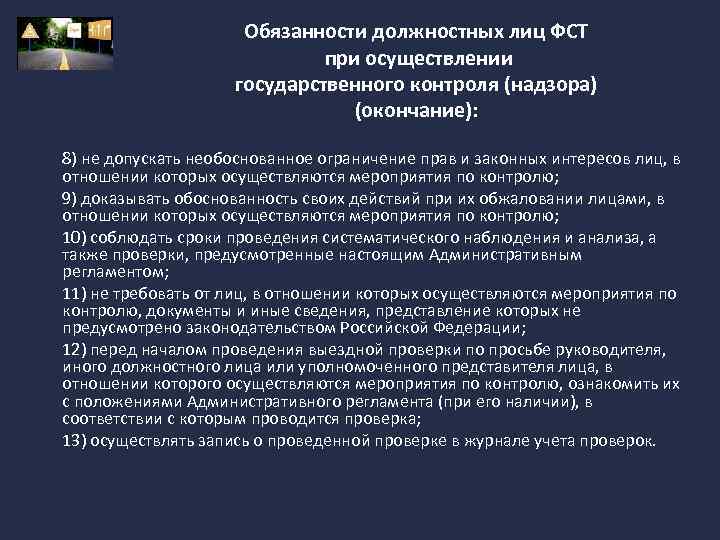 Обязанности должностных лиц ФСТ при осуществлении государственного контроля (надзора) (окончание):

8) не допускать необоснованное ограничение прав и законных интересов лиц, в отношении которых осуществляются мероприятия по контролю;

9) доказывать обоснованность своих действий при их обжаловании лицами, в отношении которых осуществляются мероприятия по контролю;

10) соблюдать сроки проведения систематического наблюдения и анализа, а также проверки, предусмотренные настоящим Административным регламентом;

11) не требовать от лиц, в отношении которых осуществляются мероприятия по контролю, документы и иные сведения, представление которых не предусмотрено законодательством Российской Федерации;

12) перед началом проведения выездной проверки по просьбе руководителя, иного должностного лица или уполномоченного представителя лица, в отношении которого осуществляются мероприятия по контролю, ознакомить их с положениями Административного регламента (при его наличии), в соответствии с которым проводится проверка;

13) осуществлять запись о проведенной проверке в журнале учета проверок.